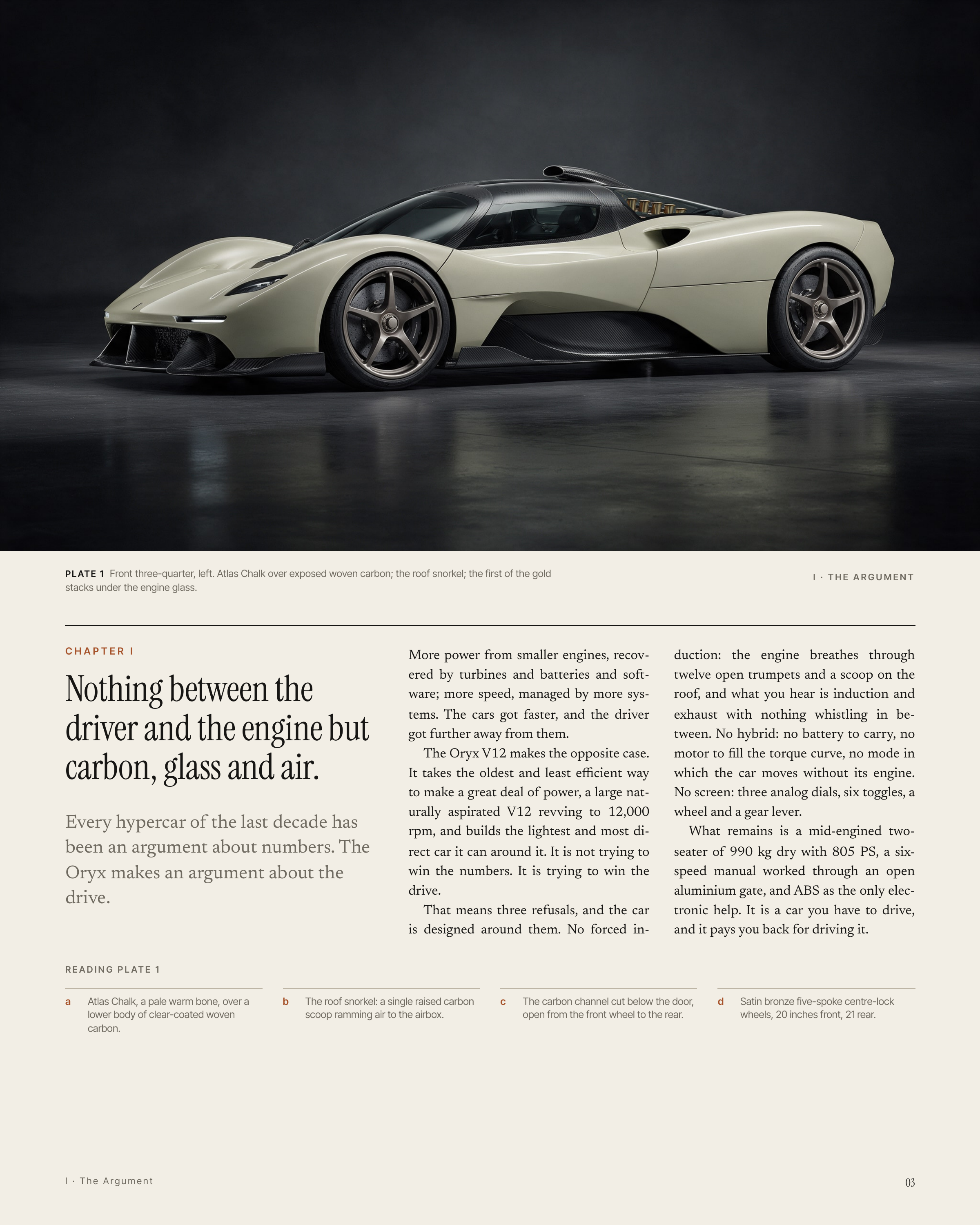 PLATE 1 Front three-quarter, left. Atlas Chalk over exposed woven carbon; the roof snorkel; the first of the gold stacks under the engine glass.

I · THE ARGUMENT

CHAPTER I

Nothing between the driver and the engine but carbon, glass and air.

Every hypercar of the last decade has been an argument about numbers. The Oryx makes an argument about the drive.

More power from smaller engines, recovered by turbines and batteries and software; more speed, managed by more systems. The cars got faster, and the driver got further away from them.

The Oryx V12 makes the opposite case. It takes the oldest and least efficient way to make a great deal of power, a large naturally aspirated V12 revving to 12,000 rpm, and builds the lightest and most direct car it can around it. It is not trying to win the numbers. It is trying to win the drive.

That means three refusals, and the car is designed around them. No forced induction: the engine breathes through twelve open trumpets and a scoop on the roof, and what you hear is induction and exhaust with nothing whistling in between. No hybrid: no battery to carry, no motor to fill the torque curve, no mode in which the car moves without its engine. No screen: three analog dials, six toggles, a wheel and a gear lever.

What remains is a mid-engined two-seater of 990 kg dry with 805 PS, a six-speed manual worked through an open aluminium gate, and ABS as the only electronic help. It is a car you have to drive, and it pays you back for driving it.

READING PLATE 1

a Atlas Chalk, a pale warm bone, over a lower body of clear-coated woven carbon.

b The roof snorkel: a single raised carbon scoop ramming air to the airbox.

c The carbon channel cut below the door, open from the front wheel to the rear.

d Satin bronze five-spoke centre-lock wheels, 20 inches front, 21 rear.

I · The Argument

03